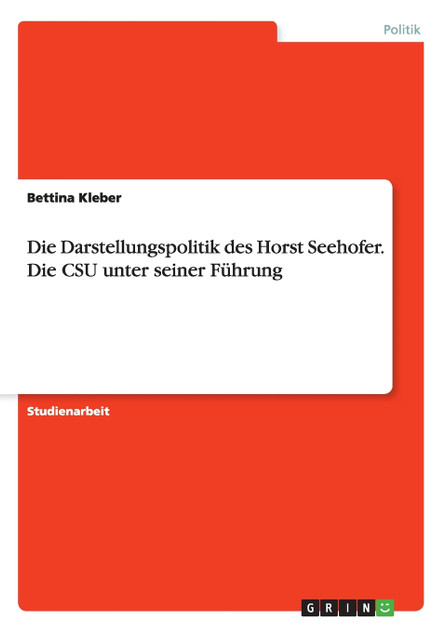 Politik

Bettina Kleber

Die Darstellungspolitik des Horst Seehofer. Die CSU unter seiner Führung

Studienarbeit

GRIN